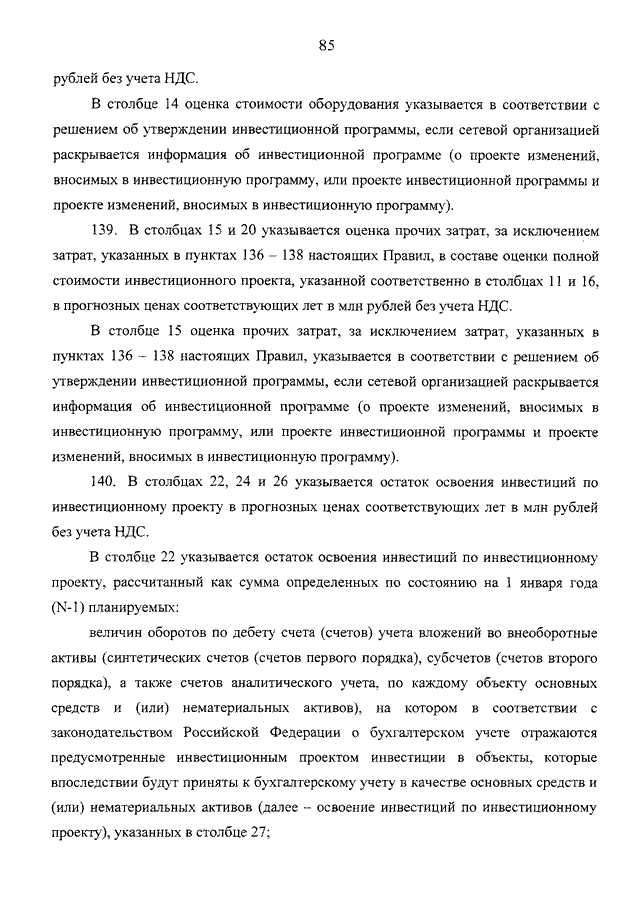 85

рублей без учета НДС.

В столбце 14 оценка стоимости оборудования указывается в соответствии с решением об утверждении инвестиционной программы, если сетевой организацией раскрывается информация об инвестиционной программе (о проекте изменений, вносимых в инвестиционную программу, или проекте инвестиционной программы и проекте изменений, вносимых в инвестиционную программу).

139. В столбцах 15 и 20 указывается оценка прочих затрат, за исключением затрат, указанных в пунктах 136 – 138 настоящих Правил, в составе оценки полной стоимости инвестиционного проекта, указанной соответственно в столбцах 11 и 16, в прогнозных ценах соответствующих лет в млн рублей без учета НДС.

В столбце 15 оценка прочих затрат, за исключением затрат, указанных в пунктах 136 – 138 настоящих Правил, указывается в соответствии с решением об утверждении инвестиционной программы, если сетевой организацией раскрывается информация об инвестиционной программе (о проекте изменений, вносимых в инвестиционную программу, или проекте инвестиционной программы и проекте изменений, вносимых в инвестиционную программу).

140. В столбцах 22, 24 и 26 указывается остаток освоения инвестиций по инвестиционному проекту в прогнозных ценах соответствующих лет в млн рублей без учета НДС.

В столбце 22 указывается остаток освоения инвестиций по инвестиционному проекту, рассчитанный как сумма определенных по состоянию на 1 января года (N-1) планируемых:

величин оборотов по дебету счета (счетов) учета вложений во внеоборотные активы (синтетических счетов (счетов первого порядка), субсчетов (счетов второго порядка), а также счетов аналитического учета, по каждому объекту основных средств и (или) нематериальных активов), на котором в соответствии с законодательством Российской Федерации о бухгалтерском учете отражаются предусмотренные инвестиционным проектом инвестиции в объекты, которые впоследствии будут приняты к бухгалтерскому учету в качестве основных средств и (или) нематериальных активов (далее – освоение инвестиций по инвестиционному проекту), указанных в столбце 27;